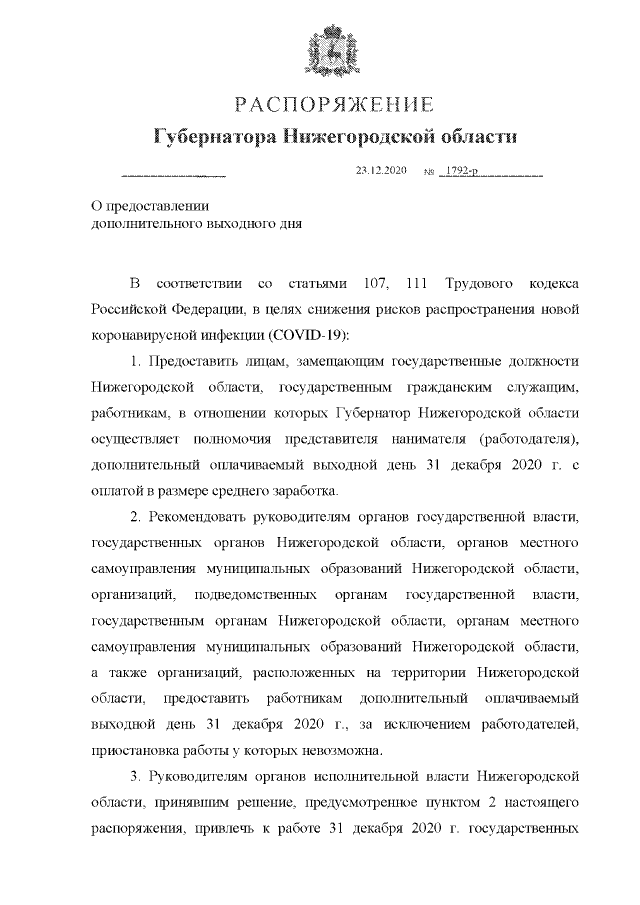 РАСПОРЯЖЕНИЕ
Губернатора Нижегородской области

23.12.2020 № 1792-р

О предоставлении
дополнительного выходного дня

В соответствии со статьями 107, 111 Трудового кодекса Российской Федерации, в целях снижения рисков распространения новой коронавирусной инфекции (COVID-19):

1. Предоставить лицам, замещающим государственные должности Нижегородской области, государственным гражданским служащим, работникам, в отношении которых Губернатор Нижегородской области осуществляет полномочия представителя нанимателя (работодателя), дополнительный оплачиваемый выходной день 31 декабря 2020 г. с оплатой в размере среднего заработка.

2. Рекомендовать руководителям органов государственной власти, государственных органов Нижегородской области, органов местного самоуправления муниципальных образований Нижегородской области, организаций, подведомственных органам государственной власти, государственным органам Нижегородской области, органам местного самоуправления муниципальных образований Нижегородской области, а также организаций, расположенных на территории Нижегородской области, предоставить работникам дополнительный оплачиваемый выходной день 31 декабря 2020 г., за исключением работодателей, приостановка работы у которых невозможна.

3. Руководителям органов исполнительной власти Нижегородской области, принявшим решение, предусмотренное пунктом 2 настоящего распоряжения, привлечь к работе 31 декабря 2020 г. государственных